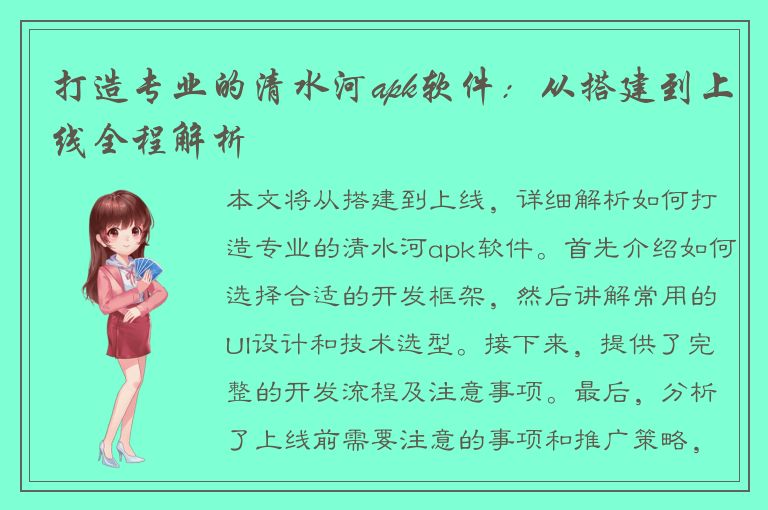 打造专业的清水河apk软件：从搭建到上线全程解析

本文将从搭建到上线，详细解析如何打造专业的清水河apk软件。首先介绍如何选择合适的开发框架，然后讲解常用的UI设计和技术选型。接下来，提供了完整的开发流程及注意事项。最后，分析了上线前需要注意的事项和推广策略，